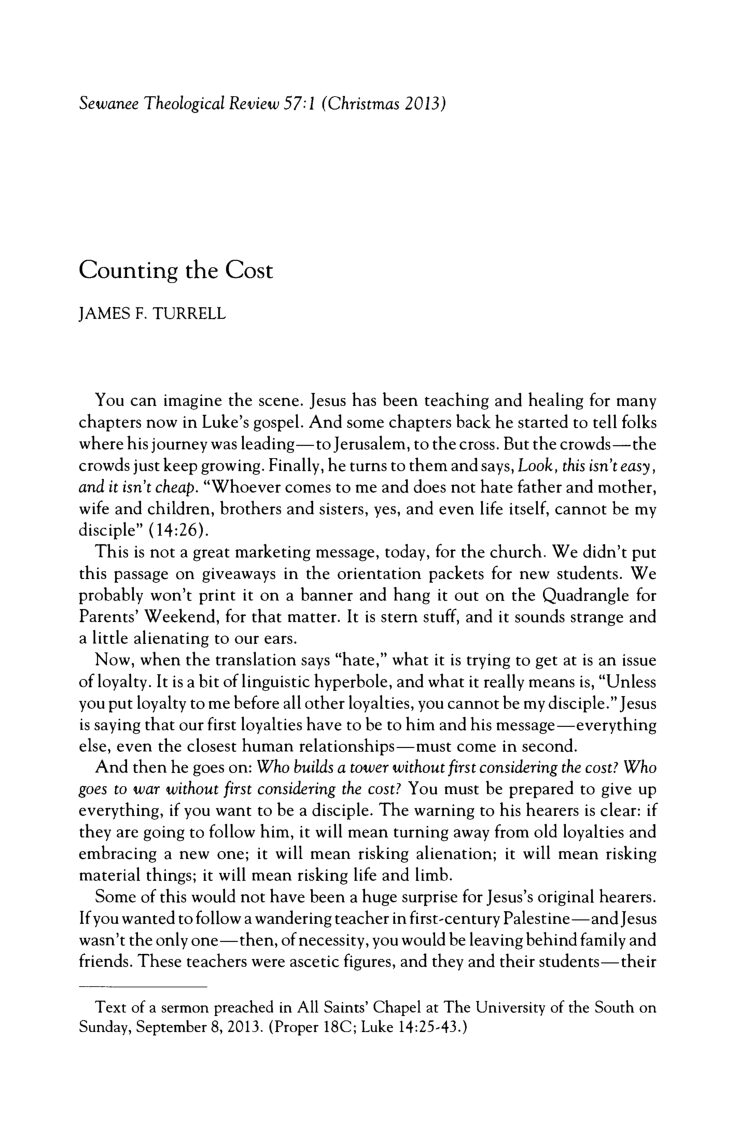 Sewanee Theological Review 57:1 (Christmas 2013)

Counting the Cost

JAMES F. TURRELL

You can imagine the scene. Jesus has been teaching and healing for many chapters now in Luke's gospel. And some chapters back he started to tell folks where his journey was leading—to Jerusalem, to the cross. But the crowds—the crowds just keep growing. Finally, he turns to them and says, Look, this isn't easy, and it isn't cheap. "Whoever comes to me and does not hate father and mother, wife and children, brothers and sisters, yes, and even life itself, cannot be my disciple" (14:26).

This is not a great marketing message, today, for the church. We didn't put this passage on giveaways in the orientation packets for new students. We probably won't print it on a banner and hang it out on the Quadrangle for Parents' Weekend, for that matter. It is stern stuff, and it sounds strange and a little alienating to our ears.

Now, when the translation says "hate," what it is trying to get at is an issue of loyalty. It is a bit of linguistic hyperbole, and what it really means is, "Unless you put loyalty to me before all other loyalties, you cannot be my disciple." Jesus is saying that our first loyalties have to be to him and his message—everything else, even the closest human relationships—must come in second.

And then he goes on: Who builds a tower without first considering the cost? Who goes to war without first considering the cost? You must be prepared to give up everything, if you want to be a disciple. The warning to his hearers is clear: if they are going to follow him, it will mean turning away from old loyalties and embracing a new one; it will mean risking alienation; it will mean risking material things; it will mean risking life and limb.

Some of this would not have been a huge surprise for Jesus's original hearers. If you wanted to follow a wandering teacher in first-century Palestine—and Jesus wasn't the only one—then, of necessity, you would be leaving behind family and friends. These teachers were ascetic figures, and they and their students—their

Text of a sermon preached in All Saints' Chapel at The University of the South on Sunday, September 8, 2013. (Proper 18C; Luke 14:25-43.)